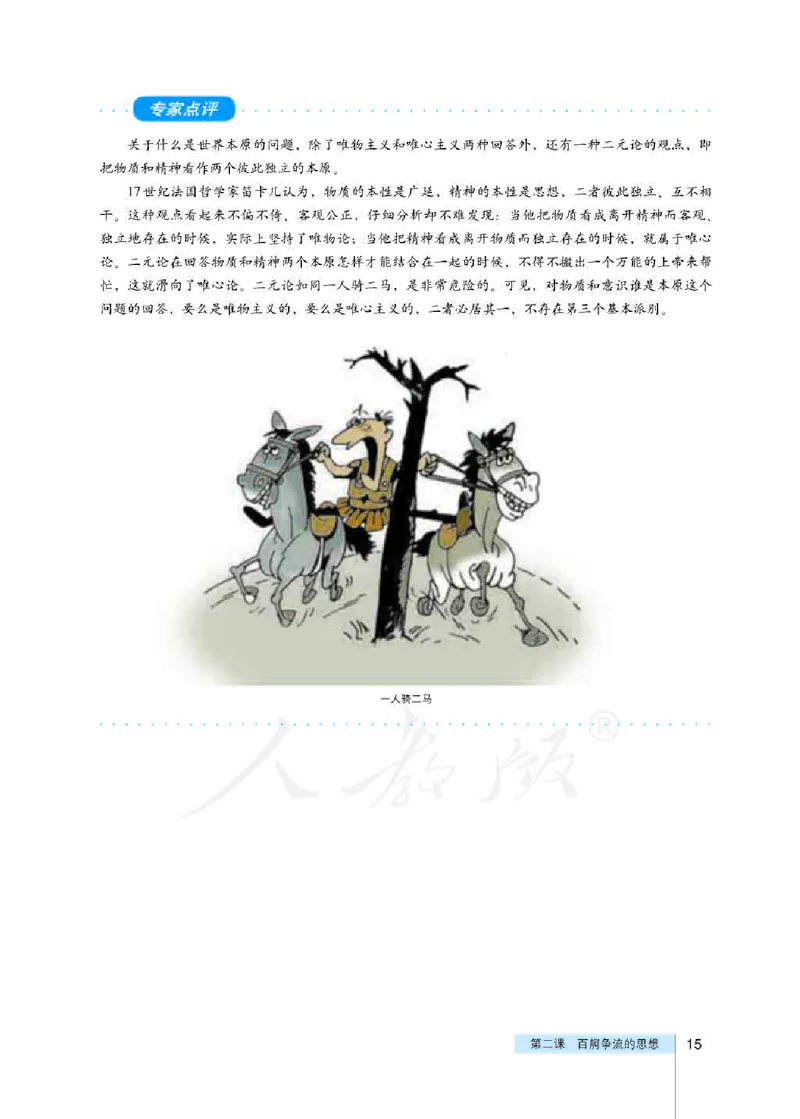 专家点评

关于什么是世界本原的问题，除了唯物主义和唯心主义两种回答外，还有一种二元论的观点，即把物质和精神看作两个彼此独立的本原。

17世纪法国哲学家笛卡儿认为，物质的本性是广延，精神的本性是思想，二者彼此独立、互不相干。这种观点看起来不偏不倚、客观公正，仔细分析却不难发现：当他把物质看成离开精神而客观、独立地存在的时候，实际上坚持了唯物论；当他把精神看成离开物质而独立存在的时候，就属于唯心论。二元论在回答物质和精神两个本原怎样才能结合在一起的时候，不得不搬出一个万能的上帝来帮忙，这就滑向了唯心论。二元论如同一人骑二马，是非常危险的。可见，对物质和意识谁是本原这个问题的回答，要么是唯物主义的，要么是唯心主义的，二者必居其一，不存在第三个基本派别。

一人骑二马

人教版®

第二课　百舸争流的思想　15